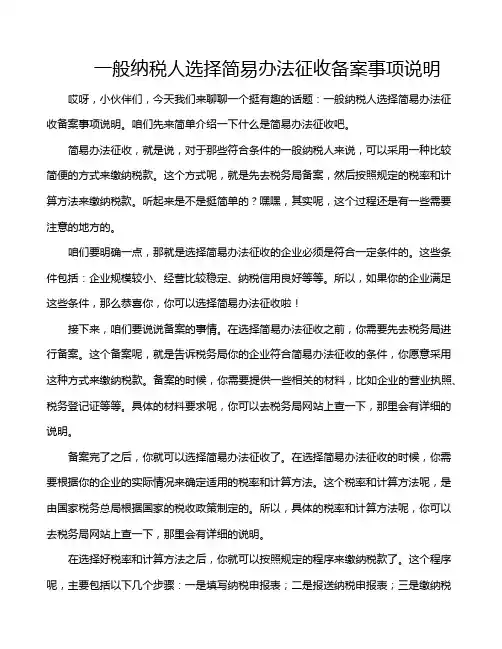 一般纳税人选择简易办法征收备案事项说明

哎呀，小伙伴们，今天我们来聊聊一个挺有趣的话题：一般纳税人选择简易办法征收备案事项说明。咱们先来简单介绍一下什么是简易办法征收吧。

简易办法征收，就是说，对于那些符合条件的一般纳税人来说，可以采用一种比较简便的方式来缴纳税款。这个方式呢，就是先去税务局备案，然后按照规定的税率和计算方法来缴纳税款。听起来是不是挺简单的？嘿嘿，其实呢，这个过程还是有一些需要注意的地方的。

咱们要明确一点，那就是选择简易办法征收的企业必须是符合一定条件的。这些条件包括：企业规模较小、经营比较稳定、纳税信用良好等等。所以，如果你的企业满足这些条件，那么恭喜你，你可以选择简易办法征收啦！

接下来，咱们要说说备案的事情。在选择简易办法征收之前，你需要先去税务局进行备案。这个备案呢，就是告诉税务局你的企业符合简易办法征收的条件，你愿意采用这种方式来缴纳税款。备案的时候，你需要提供一些相关的材料，比如企业的营业执照、税务登记证等等。具体的材料要求呢，你可以去税务局网站上查一下，那里会有详细的说明。

备案完了之后，你就可以选择简易办法征收了。在选择简易办法征收的时候，你需要根据你的企业的实际情况来确定适用的税率和计算方法。这个税率和计算方法呢，是由国家税务总局根据国家的税收政策制定的。所以，具体的税率和计算方法呢，你可以去税务局网站上查一下，那里会有详细的说明。

在选择好税率和计算方法之后，你就可以按照规定的程序来缴纳税款了。这个程序呢，主要包括以下几个步骤：一是填写纳税申报表；二是报送纳税申报表；三是缴纳税